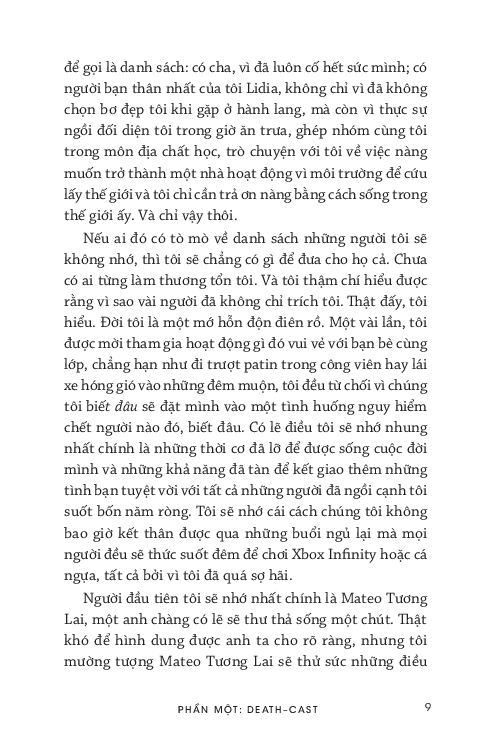 để gọi là danh sách: có cha, vì đã luôn cố hết sức mình; có người bạn thân nhất của tôi Lidia, không chỉ vì đã không chọn bơ đẹp tôi khi gặp ở hành lang, mà còn vì thực sự ngồi đối diện tôi trong giờ ăn trưa, ghép nhóm cùng tôi trong môn địa chất học, trò chuyện với tôi về việc nàng muốn trở thành một nhà hoạt động vì môi trường để cứu lấy thế giới và tôi chỉ cần trả ơn nàng bằng cách sống trong thế giới ấy. Và chỉ vậy thôi.

Nếu ai đó có tò mò về danh sách những người tôi sẽ không nhớ, thì tôi sẽ chẳng có gì để đưa cho họ cả. Chưa có ai từng làm thương tổn tôi. Và tôi thậm chí hiểu được rằng vì sao vài người đã không chỉ trích tôi. Thật đấy, tôi hiểu. Đời tôi là một mớ hỗn độn điên rồ. Một vài lần, tôi được mời tham gia hoạt động gì đó vui vẻ với bạn bè cùng lớp, chẳng hạn như đi trượt patin trong công viên hay lái xe hóng gió vào những đêm muộn, tôi đều từ chối vì chúng tôi biết đâu sẽ đặt mình vào một tình huống nguy hiểm chết người nào đó, biết đâu. Có lẽ điều tôi sẽ nhớ nhung nhất chính là những thời cơ đã lỡ để được sống cuộc đời mình và những khả năng đã tàn để kết giao thêm những tình bạn tuyệt vời với tất cả những người đã ngồi cạnh tôi suốt bốn năm ròng. Tôi sẽ nhớ cái cách chúng tôi không bao giờ kết thân được qua những buổi ngủ lại mà mọi người đều sẽ thức suốt đêm để chơi Xbox Infinity hoặc cá ngựa, tất cả bởi vì tôi đã quá sợ hãi.

Người đầu tiên tôi sẽ nhớ nhất chính là Mateo Tương Lai, một anh chàng có lẽ sẽ thư thả sống một chút. Thật khó để hình dung được anh ta cho rõ ràng, nhưng tôi mường tượng Mateo Tương Lai sẽ thử sức những điều

PHẦN MỘT: DEATH-CAST 9